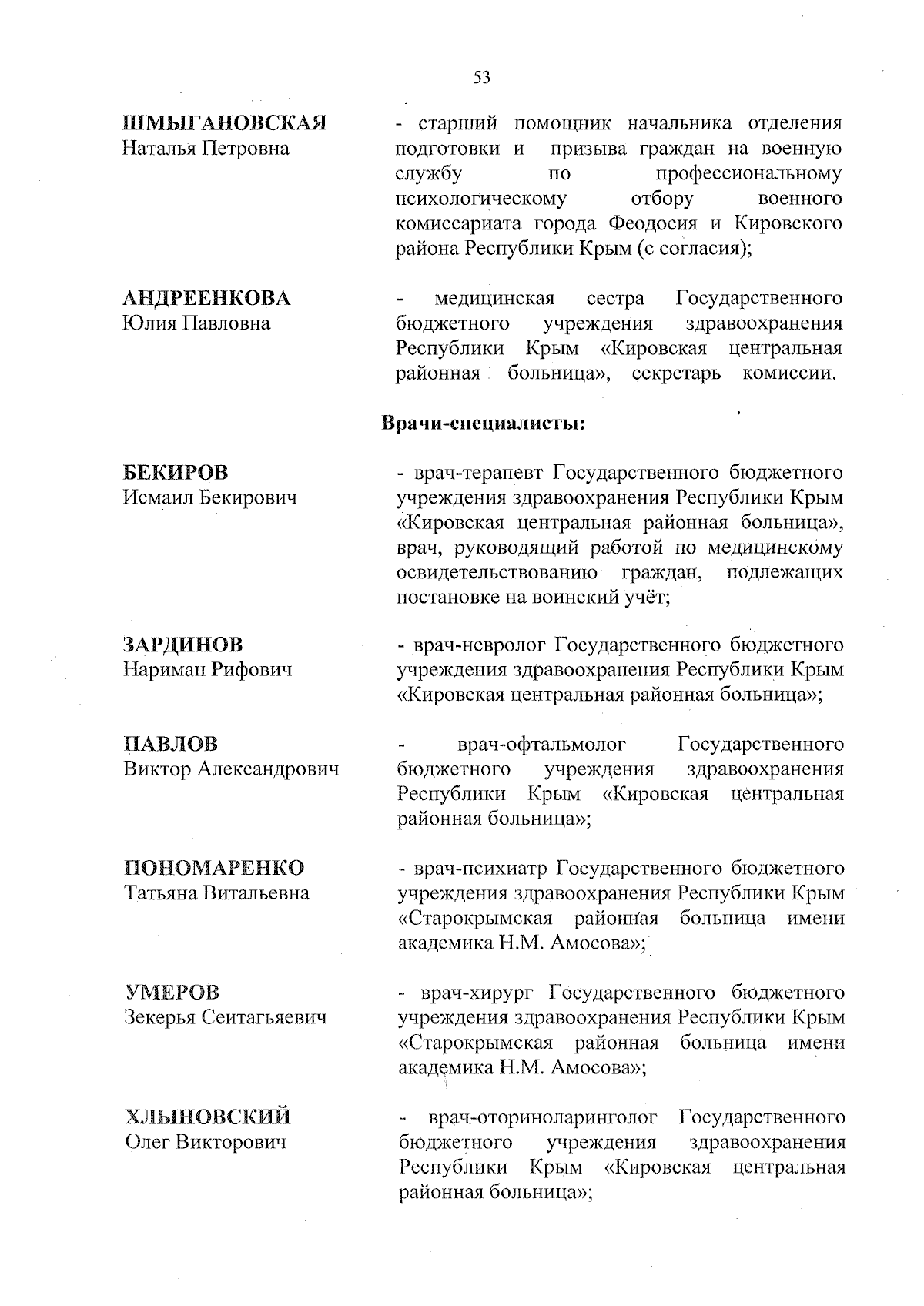 53

ШМЫГАНОВСКАЯ
Наталья Петровна

- старший помощник начальника отделения подготовки и призыва граждан на военную службу по профессиональному психологическому отбору военного комиссариата города Феодосия и Кировского района Республики Крым (с согласия);

АНДРЕЕНКОВА
Юлия Павловна

- медицинская сестра Государственного бюджетного учреждения здравоохранения Республики Крым «Кировская центральная районная больница», секретарь комиссии.

Врачи-специалисты:

БЕКИРОВ
Исмаил Бекирович

- врач-терапевт Государственного бюджетного учреждения здравоохранения Республики Крым «Кировская центральная районная больница», врач, руководящий работой по медицинскому освидетельствованию граждан, подлежащих постановке на воинский учёт;

ЗАРДИНОВ
Нариман Рифович

- врач-невролог Государственного бюджетного учреждения здравоохранения Республики Крым «Кировская центральная районная больница»;

ПАВЛОВ
Виктор Александрович

- врач-офтальмолог Государственного бюджетного учреждения здравоохранения Республики Крым «Кировская центральная районная больница»;

ПОНОМАРЕНКО
Татьяна Витальевна

- врач-психиатр Государственного бюджетного учреждения здравоохранения Республики Крым «Старокрымская районная больница имени академика Н.М. Амосова»;

УМЕРОВ
Зекерья Сеитагьяевич

- врач-хирург Государственного бюджетного учреждения здравоохранения Республики Крым «Старокрымская районная больница имени академика Н.М. Амосова»;

ХЛЫНОВСКИЙ
Олег Викторович

- врач-оториноларинголог Государственного бюджетного учреждения здравоохранения Республики Крым «Кировская центральная районная больница»;